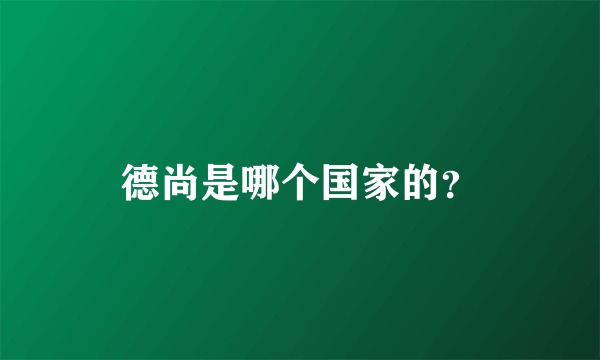 德尚是哪个国家的?